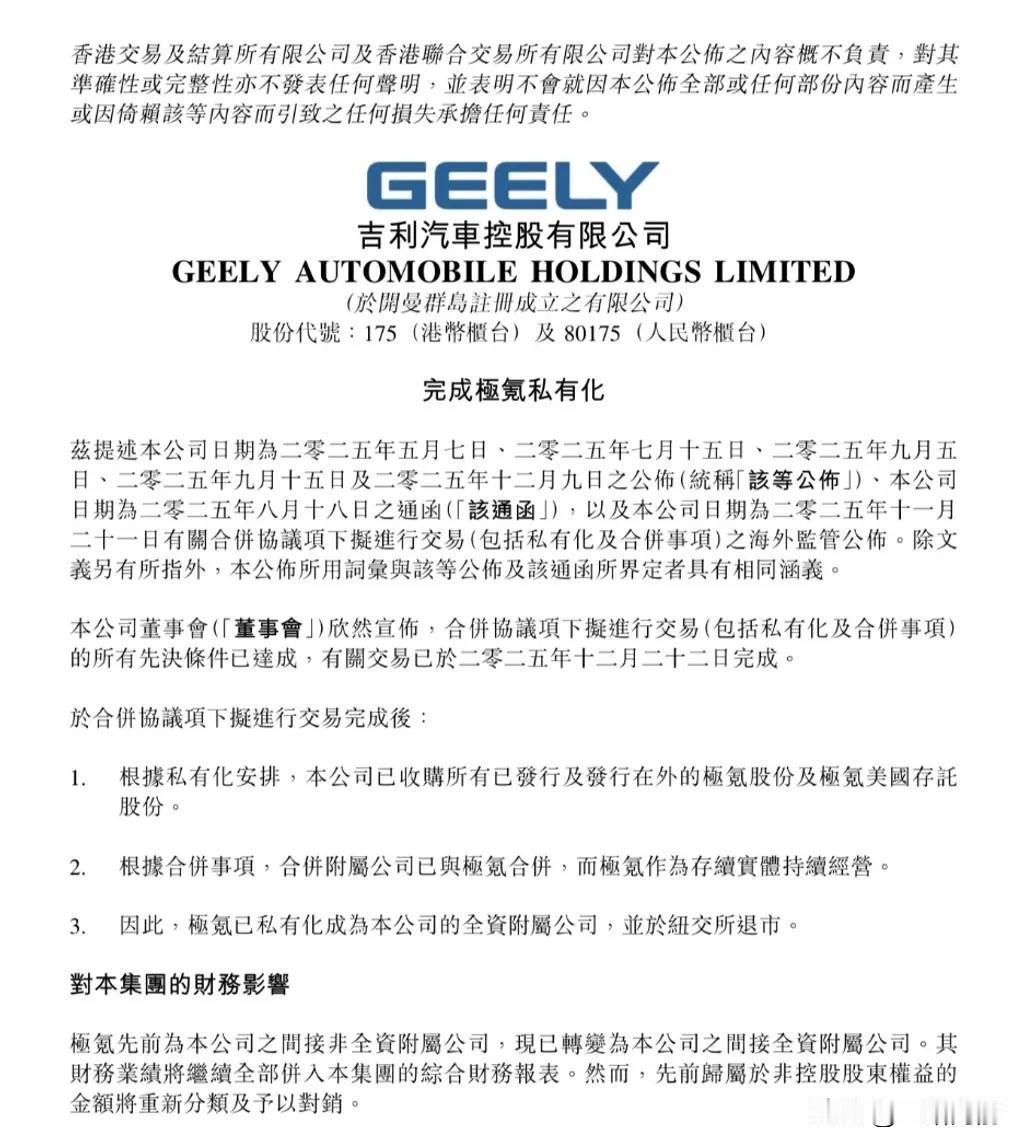 香港交易及結算所有限公司及香港聯合交易所有限公司對本公佈之內容概不負責，對其準確性或完整性亦不發表任何聲明，並表明不會就因本公佈全部或任何部份內容而產生或因倚賴該等內容而引致之任何損失承擔任何責任。

GEELY

吉利汽車控股有限公司
GEELY AUTOMOBILE HOLDINGS LIMITED
(於開曼群島註冊成立之有限公司)
股份代號：175（港幣櫃台）及 80175（人民幣櫃台）

完成極氪私有化

茲提述本公司日期為二零二五年五月七日、二零二五年七月十五日、二零二五年九月五日、二零二五年九月十五日及二零二五年十二月九日之公佈(統稱「該等公佈」)、本公司日期為二零二五年八月十八日之通函(「該通函」)，以及本公司日期為二零二五年十一月二十一日有關合併協議項下擬進行交易(包括私有化及合併事項)之海外監管公佈。除文義另有所指外，本公佈所用詞彙與該等公佈及該通函所界定者具有相同涵義。

本公司董事會(「董事會」)欣然宣佈，合併協議項下擬進行交易(包括私有化及合併事項)的所有先決條件已達成，有關交易已於二零二五年十二月二十二日完成。

於合併協議項下擬進行交易完成後：

1. 根據私有化安排，本公司已收購所有已發行及發行在外的極氪股份及極氪美國存託股份。

2. 根據合併事項，合併附屬公司已與極氪合併，而極氪作為存續實體持續經營。

3. 因此，極氪已私有化成為本公司的全資附屬公司，並於紐交所退市。

對本集團的財務影響

極氪先前為本公司之間接非全資附屬公司，現已轉變為本公司之間接全資附屬公司。其財務業績將繼續全部併入本集團的綜合財務報表。然而，先前歸屬於非控股股東權益的金額將重新分類及予以對銷。